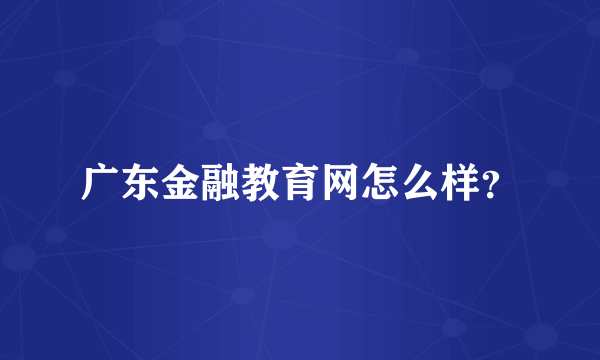 广东金融教育网怎么样？